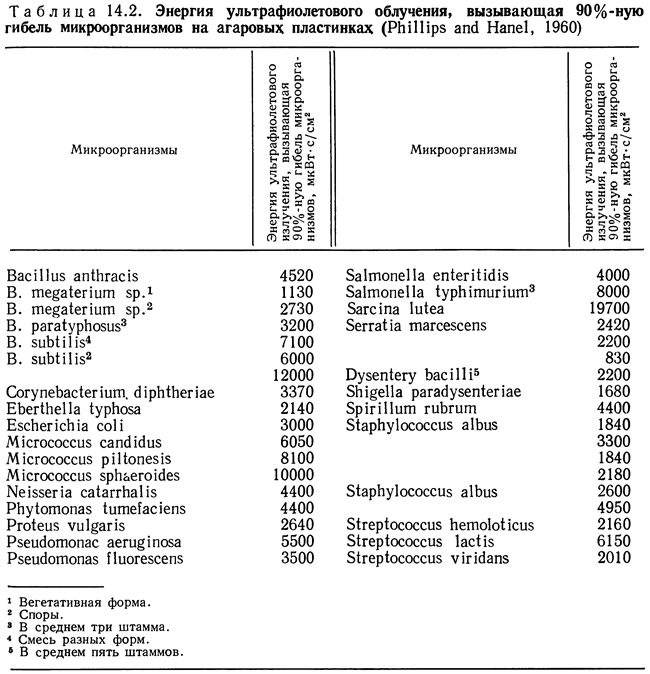 Таблица 14.2. Энергия ультрафиолетового облучения, вызывающая 90%-ную гибель микроорганизмов на агаровых пластинках (Phillips and Hanel, 1960)

| Микроорганизмы | Энергия ультрафиолетового излучения, вызывающая 90%-ную гибель микроорганизмов, мкВт·с/см² | Микроорганизмы | Энергия ультрафиолетового излучения, вызывающая 90%-ную гибель микроорганизмов, мкВт·с/см² |
|---|---|---|---|
| Bacillus anthracis | 4520 | Salmonella enteritidis | 4000 |
| B. megaterium sp.¹ | 1130 | Salmonella typhimurium³ | 8000 |
| B. megaterium sp.² | 2730 | Sarcina lutea | 19700 |
| B. paratyphosus³ | 3200 | Serratia marcescens | 2420 |
| B. subtilis⁴ | 7100 | | 2200 |
| B. subtilis² | 6000 | | 830 |
| | 12000 | Dysentery bacilli⁵ | 2200 |
| Corynebacterium diphtheriae | 3370 | Shigella paradysenteriae | 1680 |
| Eberthella typhosa | 2140 | Spirillum rubrum | 4400 |
| Escherichia coli | 3000 | Staphylococcus albus | 1840 |
| Micrococcus candidus | 6050 | | 3300 |
| Micrococcus piltonesis | 8100 | | 1840 |
| Micrococcus sphaeroides | 10000 | | 2180 |
| Neisseria catarrhalis | 4400 | Staphylococcus albus | 2600 |
| Phytomonas tumefaciens | 4400 | | 4950 |
| Proteus vulgaris | 2640 | Streptococcus hemoloticus | 2160 |
| Pseudomonac aeruginosa | 5500 | Streptococcus lactis | 6150 |
| Pseudomonas fluorescens | 3500 | Streptococcus viridans | 2010 |

¹ Вегетативная форма.
² Споры.
³ В среднем три штамма.
⁴ Смесь разных форм.
⁵ В среднем пять штаммов.